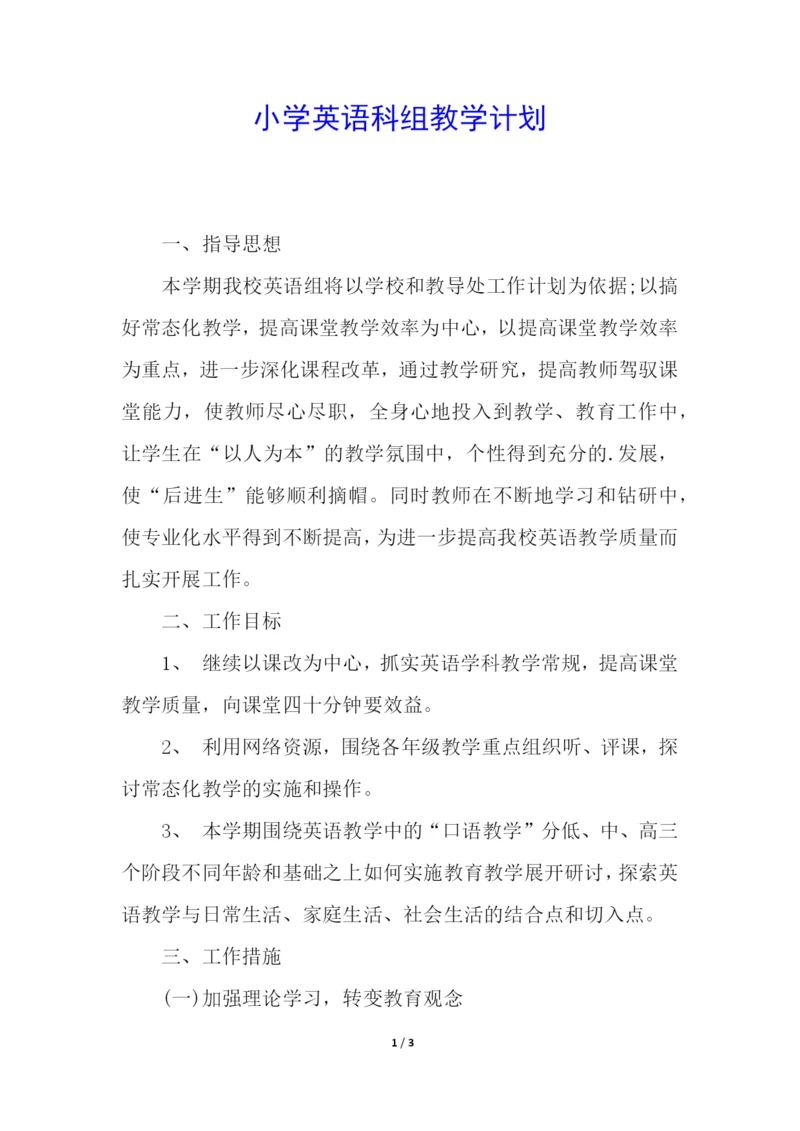 小学英语科组教学计划

一、指导思想

本学期我校英语组将以学校和教导处工作计划为依据;以搞好常态化教学，提高课堂教学效率为中心，以提高课堂教学效率为重点，进一步深化课程改革，通过教学研究，提高教师驾驭课堂能力，使教师尽心尽职，全身心地投入到教学、教育工作中，让学生在“以人为本”的教学氛围中，个性得到充分的.发展，使“后进生”能够顺利摘帽。同时教师在不断地学习和钻研中，使专业化水平得到不断提高，为进一步提高我校英语教学质量而扎实开展工作。

二、工作目标

1、 继续以课改为中心，抓实英语学科教学常规，提高课堂教学质量，向课堂四十分钟要效益。

2、 利用网络资源，围绕各年级教学重点组织听、评课，探讨常态化教学的实施和操作。

3、 本学期围绕英语教学中的“口语教学”分低、中、高三个阶段不同年龄和基础之上如何实施教育教学展开研讨，探索英语教学与日常生活、家庭生活、社会生活的结合点和切入点。

三、工作措施

(一)加强理论学习，转变教育观念

1 / 3